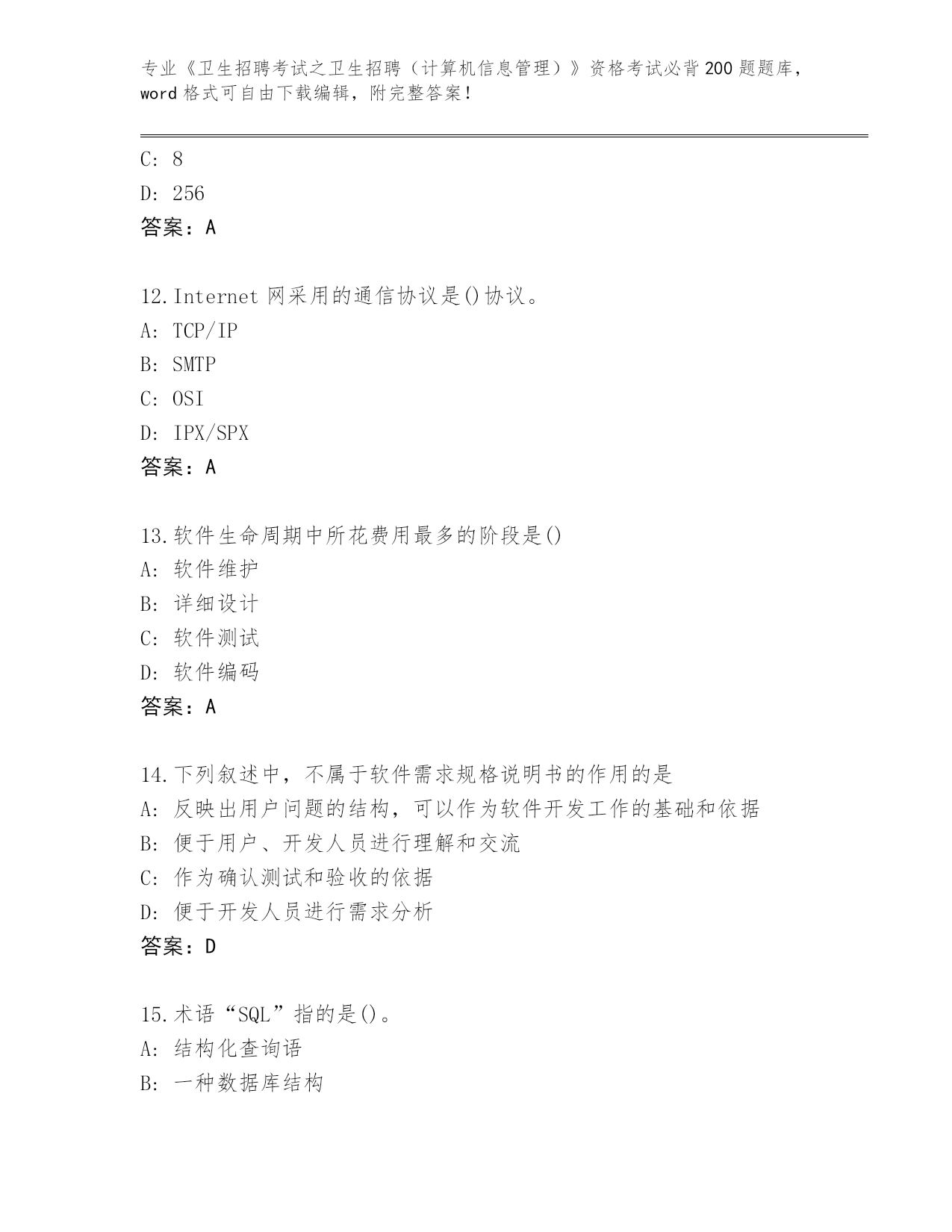 专业《卫生招聘考试之卫生招聘（计算机信息管理）》资格考试必背200题题库，word格式可自由下载编辑，附完整答案！

C: 8
D: 256
答案：A

12.Internet 网采用的通信协议是()协议。
A: TCP/IP
B: SMTP
C: OSI
D: IPX/SPX
答案：A

13.软件生命周期中所花费用最多的阶段是()
A: 软件维护
B: 详细设计
C: 软件测试
D: 软件编码
答案：A

14.下列叙述中，不属于软件需求规格说明书的作用的是
A: 反映出用户问题的结构，可以作为软件开发工作的基础和依据
B: 便于用户、开发人员进行理解和交流
C: 作为确认测试和验收的依据
D: 便于开发人员进行需求分析
答案：D

15.术语“SQL”指的是()。
A: 结构化查询语
B: 一种数据库结构